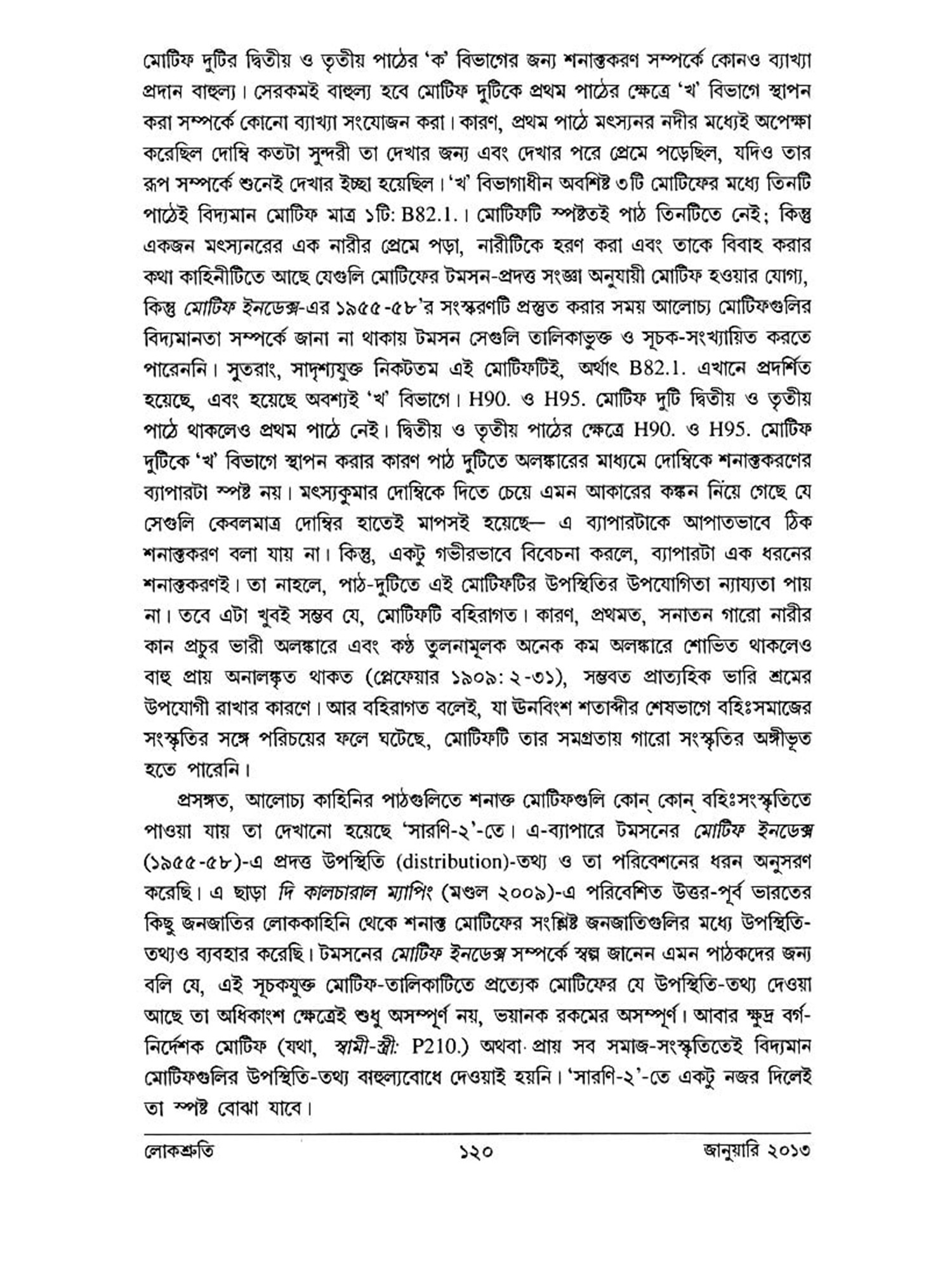 মোটিফ দুটির দ্বিতীয় ও তৃতীয় পাঠের 'ক' বিভাগের জন্য শনাক্তকরণ সম্পর্কে কোনও ব্যাখ্যা প্রদান বাহুল্য। সেরকমই বাহুল্য হবে মোটিফ দুটিকে প্রথম পাঠের ক্ষেত্রে 'খ' বিভাগে স্থাপন করা সম্পর্কে কোনো ব্যাখ্যা সংযোজন করা। কারণ, প্রথম পাঠে মৎস্যনর নদীর মধ্যেই অপেক্ষা করেছিল দোম্বি কতটা সুন্দরী তা দেখার জন্য এবং দেখার পরে প্রেমে পড়েছিল, যদিও তার রূপ সম্পর্কে শুনেই দেখার ইচ্ছা হয়েছিল। 'খ' বিভাগাধীন অবশিষ্ট ৩টি মোটিফের মধ্যে তিনটি পাঠেই বিদ্যমান মোটিফ মাত্র ১টি: B82.1.। মোটিফটি স্পষ্টতই পাঠ তিনটিতে নেই; কিন্তু একজন মৎস্যনরের এক নারীর প্রেমে পড়া, নারীটিকে হরণ করা এবং তাকে বিবাহ করার কথা কাহিনীটিতে আছে যেগুলি মোটিফের টমসন-প্রদত্ত সংজ্ঞা অনুযায়ী মোটিফ হওয়ার যোগ্য, কিন্তু মোটিফ ইনডেক্স-এর ১৯৫৫-৫৮'র সংস্করণটি প্রস্তুত করার সময় আলোচ্য মোটিফগুলির বিদ্যমানতা সম্পর্কে জানা না থাকায় টমসন সেগুলি তালিকাভুক্ত ও সূচক-সংখ্যায়িত করতে পারেননি। সুতরাং, সাদৃশ্যযুক্ত নিকটতম এই মোটিফটিই, অর্থাৎ B82.1. এখানে প্রদর্শিত হয়েছে, এবং হয়েছে অবশ্যই 'খ' বিভাগে। H90. ও H95. মোটিফ দুটি দ্বিতীয় ও তৃতীয় পাঠে থাকলেও প্রথম পাঠে নেই। দ্বিতীয় ও তৃতীয় পাঠের ক্ষেত্রে H90. ও H95. মোটিফ দুটিকে 'খ' বিভাগে স্থাপন করার কারণ পাঠ দুটিতে অলঙ্কারের মাধ্যমে দোম্বিকে শনাক্তকরণের ব্যাপারটা স্পষ্ট নয়। মৎস্যকুমার দোম্বিকে দিতে চেয়ে এমন আকারের কঙ্কন নিয়ে গেছে যে সেগুলি কেবলমাত্র দোম্বির হাতেই মাপসই হয়েছে— এ ব্যাপারটাকে আপাতভাবে ঠিক শনাক্তকরণ বলা যায় না। কিন্তু, একটু গভীরভাবে বিবেচনা করলে, ব্যাপারটা এক ধরনের শনাক্তকরণই। তা নাহলে, পাঠ-দুটিতে এই মোটিফটির উপস্থিতির উপযোগিতা ন্যায্যতা পায় না। তবে এটা খুবই সম্ভব যে, মোটিফটি বহিরাগত। কারণ, প্রথমত, সনাতন গারো নারীর কান প্রচুর ভারী অলঙ্কারে এবং কণ্ঠ তুলনামূলক অনেক কম অলঙ্কারে শোভিত থাকলেও বাহু প্রায় অনালঙ্কৃত থাকত (প্লেফেয়ার ১৯০৯: ২-৩১), সম্ভবত প্রাত্যহিক ভারি শ্রমের উপযোগী রাখার কারণে। আর বহিরাগত বলেই, যা উনবিংশ শতাব্দীর শেষভাগে বহিঃসমাজের সংস্কৃতির সঙ্গে পরিচয়ের ফলে ঘটেছে, মোটিফটি তার সমগ্রতায় গারো সংস্কৃতির অঙ্গীভূত হতে পারেনি।

প্রসঙ্গত, আলোচ্য কাহিনির পাঠগুলিতে শনাক্ত মোটিফগুলি কোন্ কোন্ বহিঃসংস্কৃতিতে পাওয়া যায় তা দেখানো হয়েছে 'সারণি-২'-তে। এ-ব্যাপারে টমসনের মোটিফ ইনডেক্স (১৯৫৫-৫৮)-এ প্রদত্ত উপস্থিতি (distribution)-তথ্য ও তা পরিবেশনের ধরন অনুসরণ করেছি। এ ছাড়া দি কালচারাল ম্যাপিং (মণ্ডল ২০০৯)-এ পরিবেশিত উত্তর-পূর্ব ভারতের কিছু জনজাতির লোককাহিনি থেকে শনাক্ত মোটিফের সংশ্লিষ্ট জনজাতিগুলির মধ্যে উপস্থিতি-তথ্যও ব্যবহার করেছি। টমসনের মোটিফ ইনডেক্স সম্পর্কে স্বল্প জানেন এমন পাঠকদের জন্য বলি যে, এই সূচকযুক্ত মোটিফ-তালিকাটিতে প্রত্যেক মোটিফের যে উপস্থিতি-তথ্য দেওয়া আছে তা অধিকাংশ ক্ষেত্রেই শুধু অসম্পূর্ণ নয়, ভয়ানক রকমের অসম্পূর্ণ। আবার ক্ষুদ্র বর্গ-নির্দেশক মোটিফ (যথা, স্বামী-স্ত্রী: P210.) অথবা প্রায় সব সমাজ-সংস্কৃতিতেই বিদ্যমান মোটিফগুলির উপস্থিতি-তথ্য বাহুল্যবোধে দেওয়াই হয়নি। 'সারণি-২'-তে একটু নজর দিলেই তা স্পষ্ট বোঝা যাবে।

লোকশ্রুতি ১২০ জানুয়ারি ২০১৩